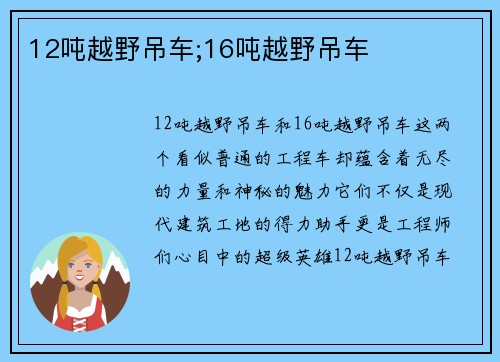 12吨越野吊车;16吨越野吊车

12吨越野吊车和16吨越野吊车这两个看似普通的工程车却蕴含着无尽的力量和神秘的魅力它们不仅是现代建筑工地的得力助手更是工程师们心目中的超级英雄12吨越野吊车